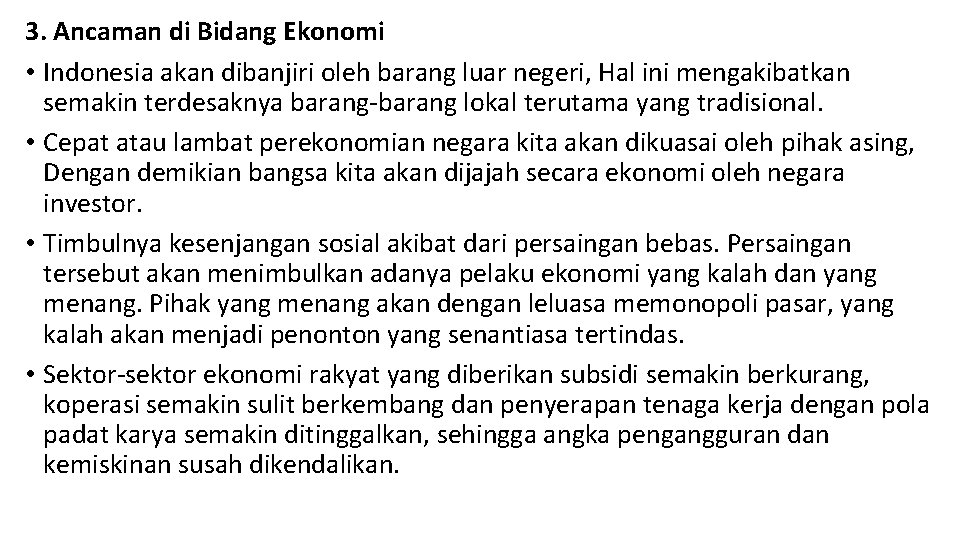 3. Ancaman di Bidang Ekonomi

• Indonesia akan dibanjiri oleh barang luar negeri, Hal ini mengakibatkan semakin terdesaknya barang-barang lokal terutama yang tradisional.

• Cepat atau lambat perekonomian negara kita akan dikuasai oleh pihak asing, Dengan demikian bangsa kita akan dijajah secara ekonomi oleh negara investor.

• Timbulnya kesenjangan sosial akibat dari persaingan bebas. Persaingan tersebut akan menimbulkan adanya pelaku ekonomi yang kalah dan yang menang. Pihak yang menang akan dengan leluasa memonopoli pasar, yang kalah akan menjadi penonton yang senantiasa tertindas.

• Sektor-sektor ekonomi rakyat yang diberikan subsidi semakin berkurang, koperasi semakin sulit berkembang dan penyerapan tenaga kerja dengan pola padat karya semakin ditinggalkan, sehingga angka pengangguran dan kemiskinan susah dikendalikan.